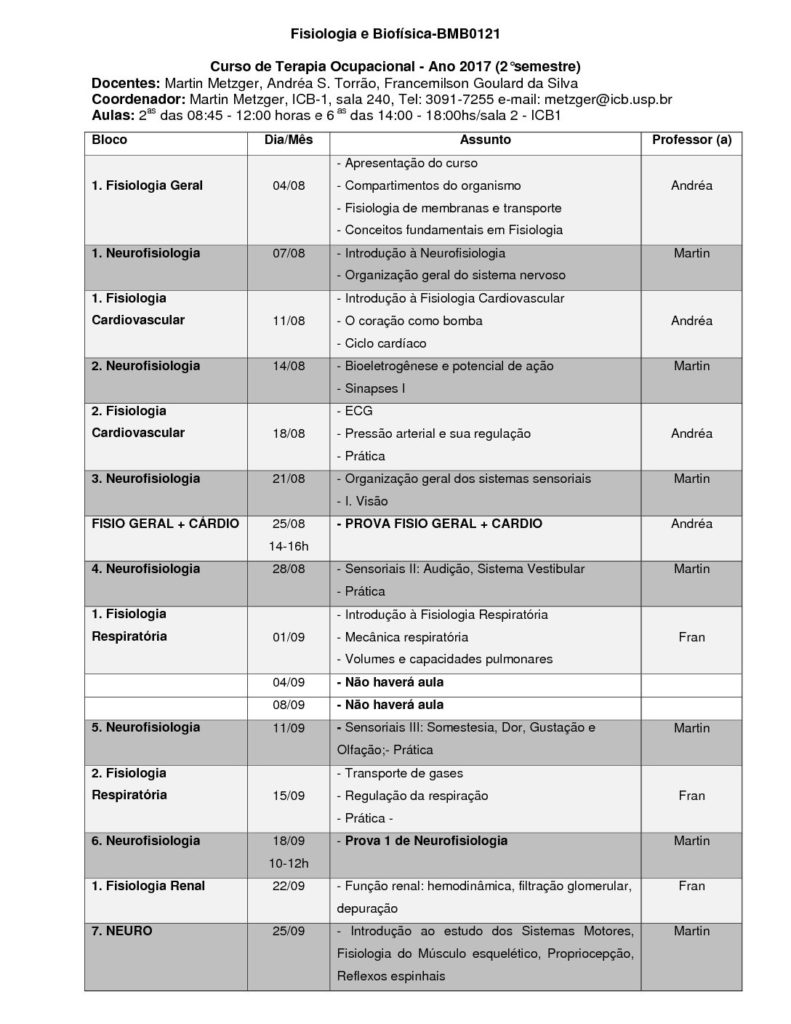 Fisiologia e Biofísica-BMB0121

Curso de Terapia Ocupacional - Ano 2017 (2°semestre)
Docentes: Martin Metzger, Andréa S. Torrão, Francemilson Goulard da Silva
Coordenador: Martin Metzger, ICB-1, sala 240, Tel: 3091-7255 e-mail: metzger@icb.usp.br
Aulas: 2$^{as}$ das 08:45 - 12:00 horas e 6$^{as}$ das 14:00 - 18:00hs/sala 2 - ICB1

| Bloco | Dia/Mês | Assunto | Professor (a) |
|---|---|---|---|
| 1. Fisiologia Geral | 04/08 | - Apresentação do curso - Compartimentos do organismo - Fisiologia de membranas e transporte - Conceitos fundamentais em Fisiologia | Andréa |
| 1. Neurofisiologia | 07/08 | - Introdução à Neurofisiologia - Organização geral do sistema nervoso | Martin |
| 1. Fisiologia Cardiovascular | 11/08 | - Introdução à Fisiologia Cardiovascular - O coração como bomba - Ciclo cardíaco | Andréa |
| 2. Neurofisiologia | 14/08 | - Bioeletrogênese e potencial de ação - Sinapses I | Martin |
| 2. Fisiologia Cardiovascular | 18/08 | - ECG - Pressão arterial e sua regulação - Prática | Andréa |
| 3. Neurofisiologia | 21/08 | - Organização geral dos sistemas sensoriais - I. Visão | Martin |
| FISIO GERAL + CÁRDIO | 25/08 14-16h | - PROVA FISIO GERAL + CARDIO | Andréa |
| 4. Neurofisiologia | 28/08 | - Sensoriais II: Audição, Sistema Vestibular - Prática | Martin |
| 1. Fisiologia Respiratória | 01/09 | - Introdução à Fisiologia Respiratória - Mecânica respiratória - Volumes e capacidades pulmonares | Fran |
| | 04/09 | - Não haverá aula | |
| | 08/09 | - Não haverá aula | |
| 5. Neurofisiologia | 11/09 | - Sensoriais III: Somestesia, Dor, Gustação e Olfação;- Prática | Martin |
| 2. Fisiologia Respiratória | 15/09 | - Transporte de gases - Regulação da respiração - Prática - | Fran |
| 6. Neurofisiologia | 18/09 10-12h | - Prova 1 de Neurofisiologia | Martin |
| 1. Fisiologia Renal | 22/09 | - Função renal: hemodinâmica, filtração glomerular, depuração | Fran |
| 7. NEURO | 25/09 | - Introdução ao estudo dos Sistemas Motores, Fisiologia do Músculo esquelético, Propriocepção, Reflexos espinhais | Martin |